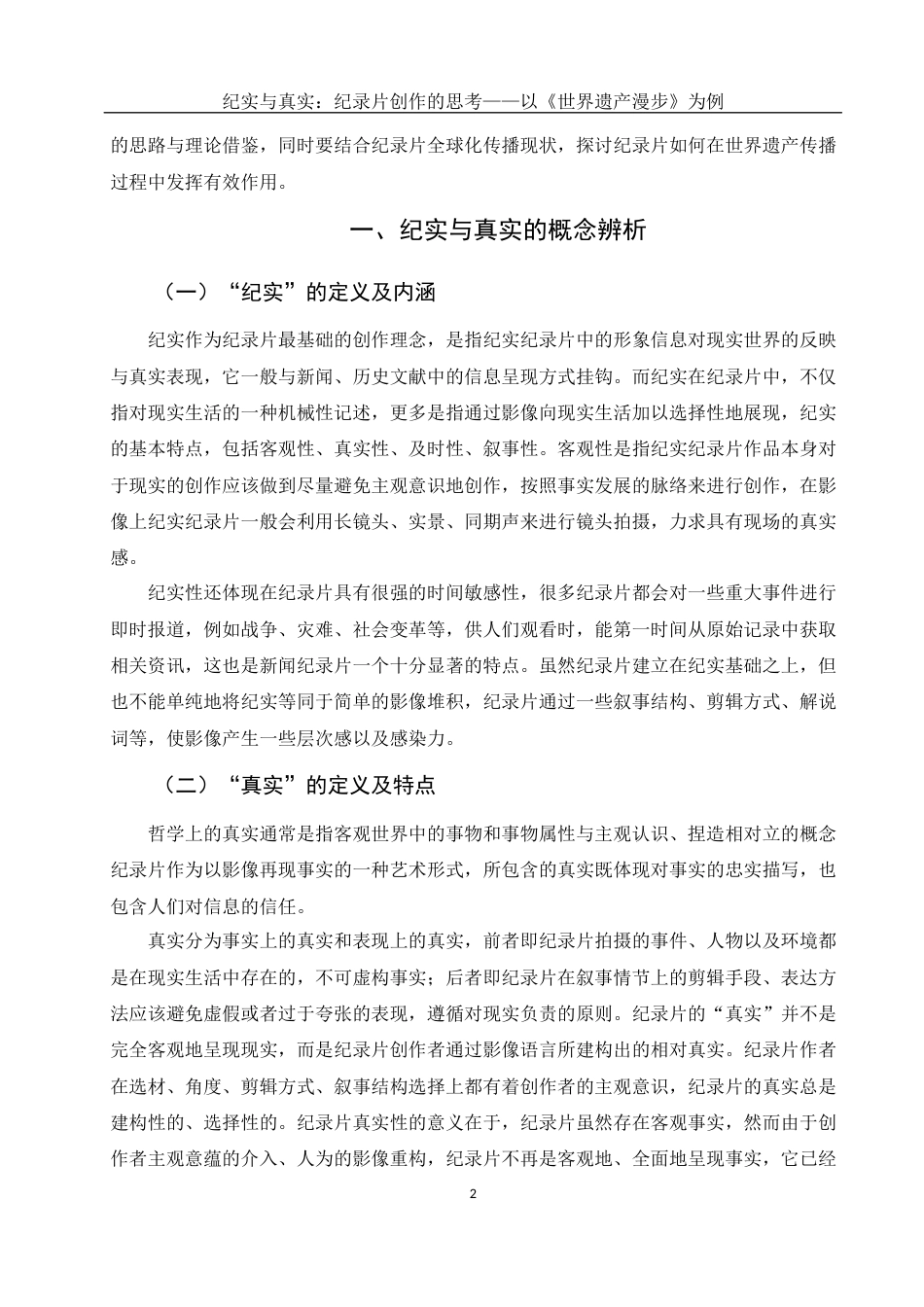 纪实与真实：纪录片创作的思考——以《世界遗产漫步》为例

的思路与理论借鉴，同时要结合纪录片全球化传播现状，探讨纪录片如何在世界遗产传播过程中发挥有效作用。

一、纪实与真实的概念辨析

（一）“纪实”的定义及内涵

纪实作为纪录片最基础的创作理念，是指纪实纪录片中的形象信息对现实世界的反映与真实表现，它一般与新闻、历史文献中的信息呈现方式挂钩。而纪实在纪录片中，不仅指对现实生活的一种机械性记述，更多是指通过影像向现实生活加以选择性地展现，纪实的基本特点，包括客观性、真实性、及时性、叙事性。客观性是指纪实纪录片作品本身对于现实的创作应该做到尽量避免主观意识地创作，按照事实发展的脉络来进行创作，在影像上纪实纪录片一般会利用长镜头、实景、同期声来进行镜头拍摄，力求具有现场的真实感。

纪实性还体现在纪录片具有很强的时间敏感性，很多纪录片都会对一些重大事件进行即时报道，例如战争、灾难、社会变革等，供人们观看时，能第一时间从原始记录中获取相关资讯，这也是新闻纪录片一个十分显著的特点。虽然纪录片建立在纪实基础之上，但也不能单纯地将纪实等同于简单的影像堆积，纪录片通过一些叙事结构、剪辑方式、解说词等，使影像产生一些层次感以及感染力。

（二）“真实”的定义及特点

哲学上的真实通常是指客观世界中的事物和事物属性与主观认识、捏造相对立的概念纪录片作为以影像再现事实的一种艺术形式，所包含的真实既体现对事实的忠实描写，也包含人们对信息的信任。

真实分为事实上的真实和表现上的真实，前者即纪录片拍摄的事件、人物以及环境都是在现实生活中存在的，不可虚构事实；后者即纪录片在叙事情节上的剪辑手段、表达方法应该避免虚假或者过于夸张的表现，遵循对现实负责的原则。纪录片的“真实”并不是完全客观地呈现现实，而是纪录片创作者通过影像语言所建构出的相对真实。纪录片作者在选材、角度、剪辑方式、叙事结构选择上都有着创作者的主观意识，纪录片的真实总是建构性的、选择性的。纪录片真实性的意义在于，纪录片虽然存在客观事实，然而由于创作者主观意蕴的介入、人为的影像重构，纪录片不再是客观地、全面地呈现事实，它已经

2